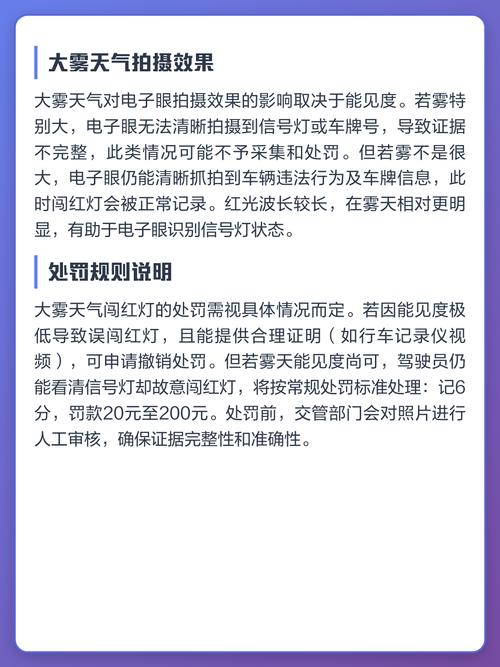 大雾天气拍摄效果

大雾天气对电子眼拍摄效果的影响取决于能见度。若雾特别大，电子眼无法清晰拍摄到信号灯或车牌号，导致证据不完整，此类情况可能不予采集和处罚。但若雾不是很大，电子眼仍能清晰抓拍到车辆违法行为及车牌信息，此时闯红灯会被正常记录。红光波长较长，在雾天相对更明显，有助于电子眼识别信号灯状态。

处罚规则说明

大雾天气闯红灯的处罚需视具体情况而定。若因能见度极低导致误闯红灯，且能提供合理证明（如行车记录仪视频），可申请撤销处罚。但若雾天能见度尚可，驾驶员仍能看清信号灯却故意闯红灯，将按常规处罚标准处理：记6分，罚款20元至200元。处罚前，交管部门会对照片进行人工审核，确保证据完整性和准确性。